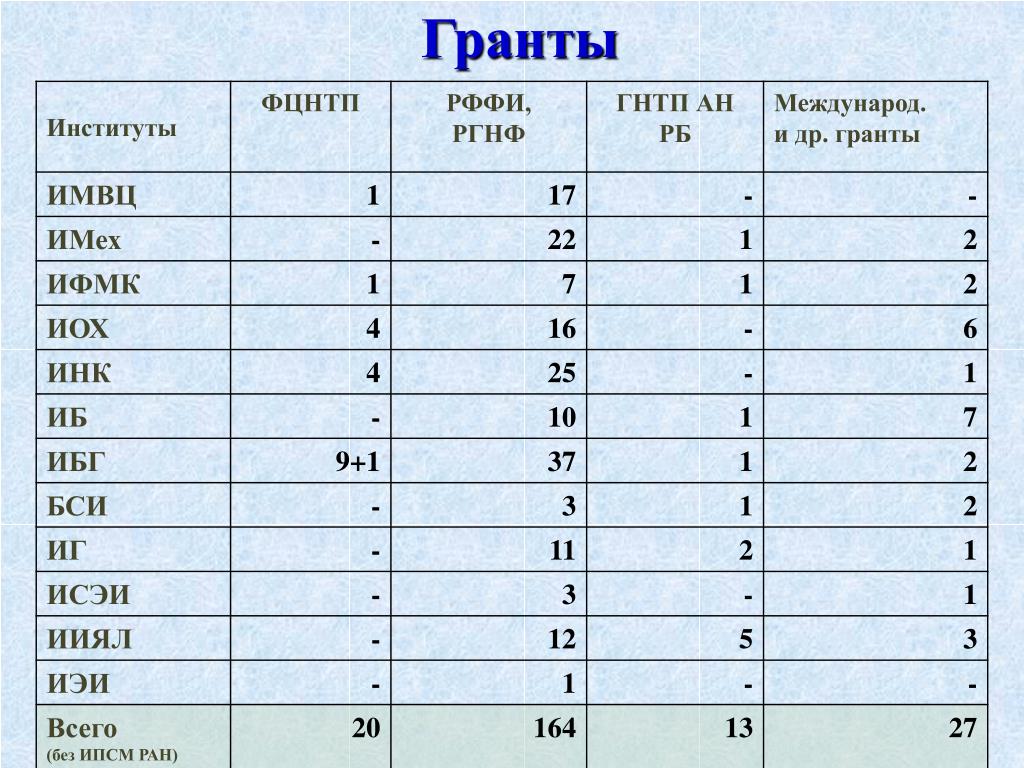 Гранты

| Институты | ФЦНТП | РФФИ, РГНФ | ГНТП АН РБ | Международ. и др. гранты |
|---|---|---|---|---|
| ИМВЦ | 1 | 17 | - | - |
| ИМех | - | 22 | 1 | 2 |
| ИФМК | 1 | 7 | 1 | 2 |
| ИОХ | 4 | 16 | - | 6 |
| ИНК | 4 | 25 | - | 1 |
| ИБ | - | 10 | 1 | 7 |
| ИБГ | 9+1 | 37 | 1 | 2 |
| БСИ | - | 3 | 1 | 2 |
| ИГ | - | 11 | 2 | 1 |
| ИСЭИ | - | 3 | - | 1 |
| ИИЯЛ | - | 12 | 5 | 3 |
| ИЭИ | - | 1 | - | - |
| Всего (без ИПСМ РАН) | 20 | 164 | 13 | 27 |